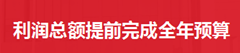 利润总额提前完成全年预算